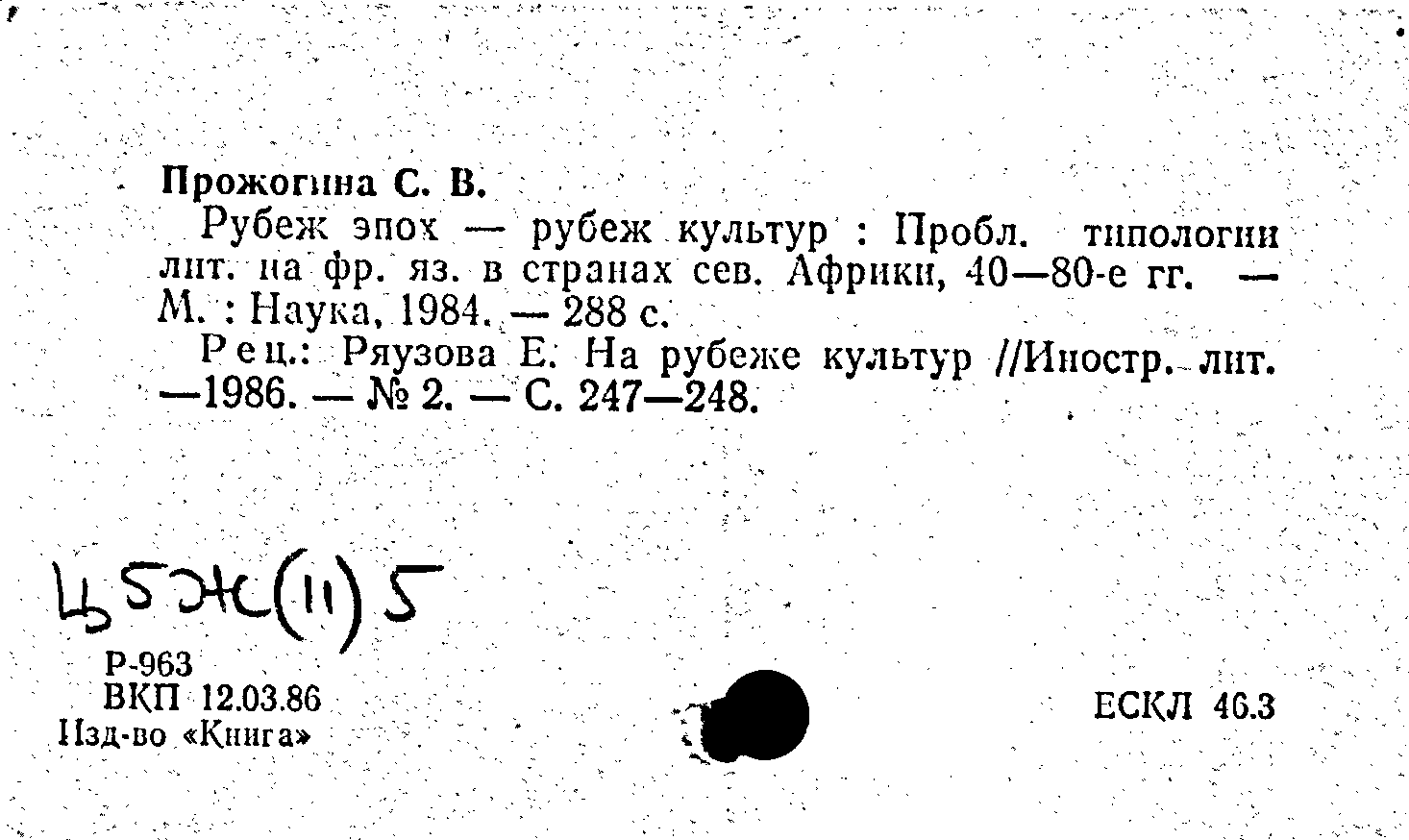 Прожогина С. В.

Рубеж эпох — рубеж культур : Пробл. типологии лит. на фр. яз. в странах сев. Африки, 40—80-е гг. — М. : Наука, 1984. — 288 с.

Рец.: Ряузова Е. На рубеже культур //Иностр. лит. —1986. — № 2. — С. 247—248.

Ц5Ж(11)5

Р-963
ВКП 12.03.86
Изд-во «Книга»

ЕСКЛ 46.3